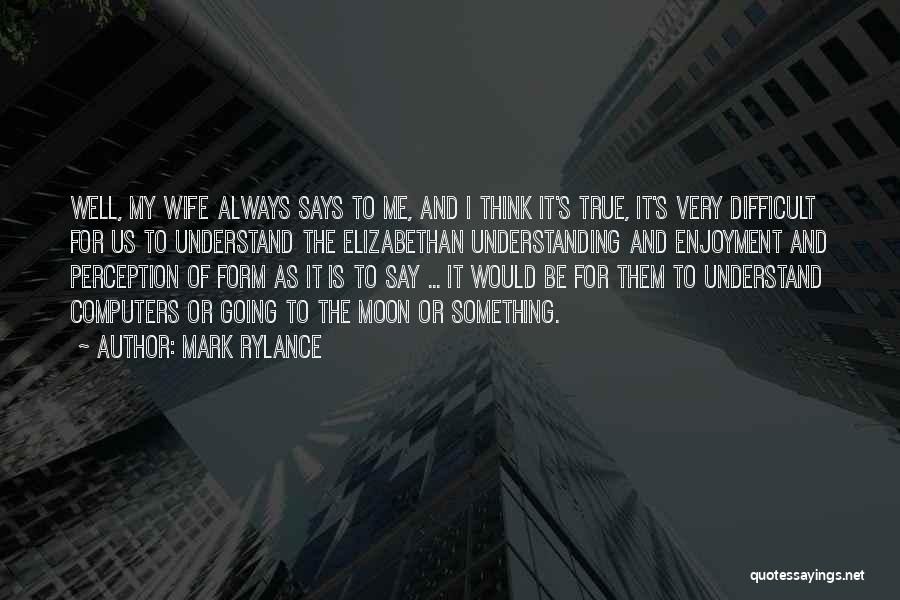 WELL, MY WIFE ALWAYS SAYS TO ME, AND I THINK IT'S TRUE, IT'S VERY DIFFICULT FOR US TO UNDERSTAND THE ELIZABETHAN UNDERSTANDING AND ENJOYMENT AND PERCEPTION OF FORM AS IT IS TO SAY ... IT WOULD BE FOR THEM TO UNDERSTAND COMPUTERS OR GOING TO THE MOON OR SOMETHING.

~ AUTHOR: MARK RYLANCE

quotessayings.net